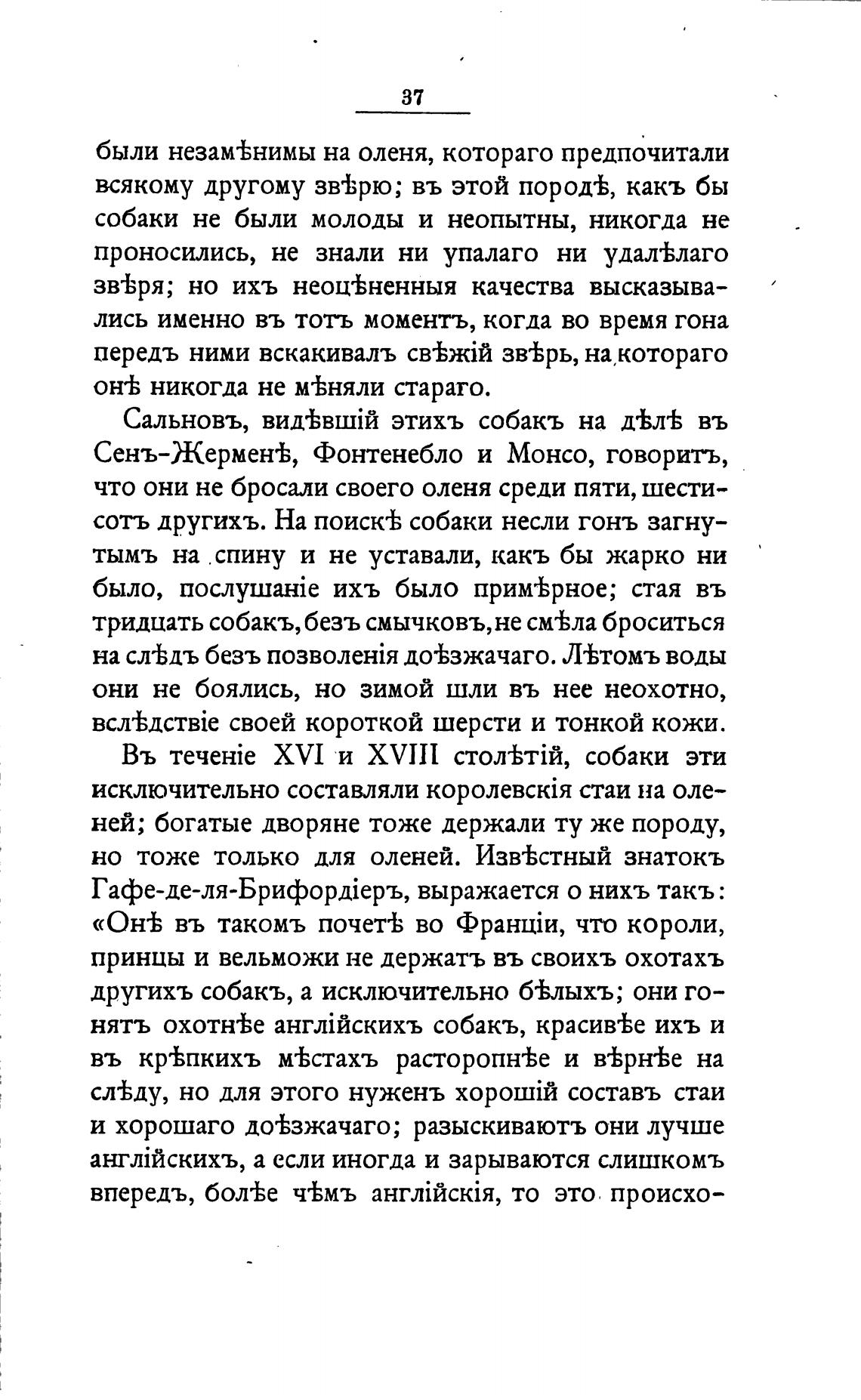 37

были незамѣнимы на оленя, котораго предпочитали всякому другому звѣрю; въ этой породѣ, какъ бы собаки не были молоды и неопытны, никогда не проносились, не знали ни упалаго ни удалѣлаго звѣря; но ихъ неоцѣненныя качества высказывались именно въ тотъ моментъ, когда во время гона передъ ними вскакивалъ свѣжій звѣрь, на котораго онѣ никогда не мѣняли стараго.

Сальновъ, видѣвшій этихъ собакъ на дѣлѣ въ Сенъ-Жерменѣ, Фонтенебло и Монсо, говоритъ, что они не бросали своего оленя среди пяти, шестисотъ другихъ. На поискѣ собаки несли гонъ загнутымъ на спину и не уставали, какъ бы жарко ни было, послушаніе ихъ было примѣрное; стая въ тридцать собакъ, безъ смычковъ, не смѣла броситься на слѣдъ безъ позволенія доѣзжачаго. Лѣтомъ воды они не боялись, но зимой шли въ нее неохотно, вслѣдствіе своей короткой шерсти и тонкой кожи.

Въ теченіе XVI и XVIII столѣтій, собаки эти исключительно составляли королевскія стаи на оленей; богатые дворяне тоже держали ту же породу, но тоже только для оленей. Извѣстный знатокъ Гафе-де-ля-Брифордіеръ, выражается о нихъ такъ: «Онѣ въ такомъ почетѣ во Франціи, что короли, принцы и вельможи не держатъ въ своихъ охотахъ другихъ собакъ, а исключительно бѣлыхъ; они гонятъ охотнѣе англійскихъ собакъ, красивѣе ихъ и въ крѣпкихъ мѣстахъ расторопнѣе и вѣрнѣе на слѣду, но для этого нуженъ хорошій составъ стаи и хорошаго доѣзжачаго; разыскиваютъ они лучше англійскихъ, а если иногда и зарываются слишкомъ впередъ, болѣе чѣмъ англійскія, то это происхо-